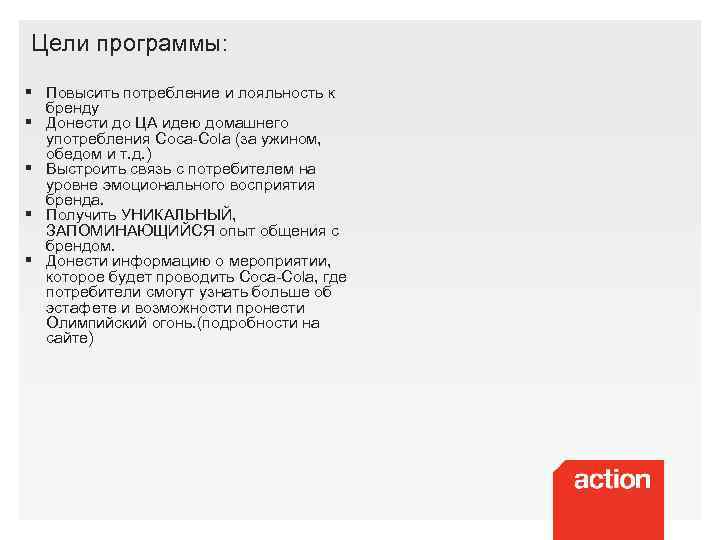 Цели программы:

• Повысить потребление и лояльность к бренду
• Донести до ЦА идею домашнего употребления Coca-Cola (за ужином, обедом и т.д.)
• Выстроить связь с потребителем на уровне эмоционального восприятия бренда.
• Получить УНИКАЛЬНЫЙ, ЗАПОМИНАЮЩИЙСЯ опыт общения с брендом.
• Донести информацию о мероприятии, которое будет проводить Coca-Cola, где потребители смогут узнать больше об эстафете и возможности пронести Олимпийский огонь.(подробности на сайте)

action